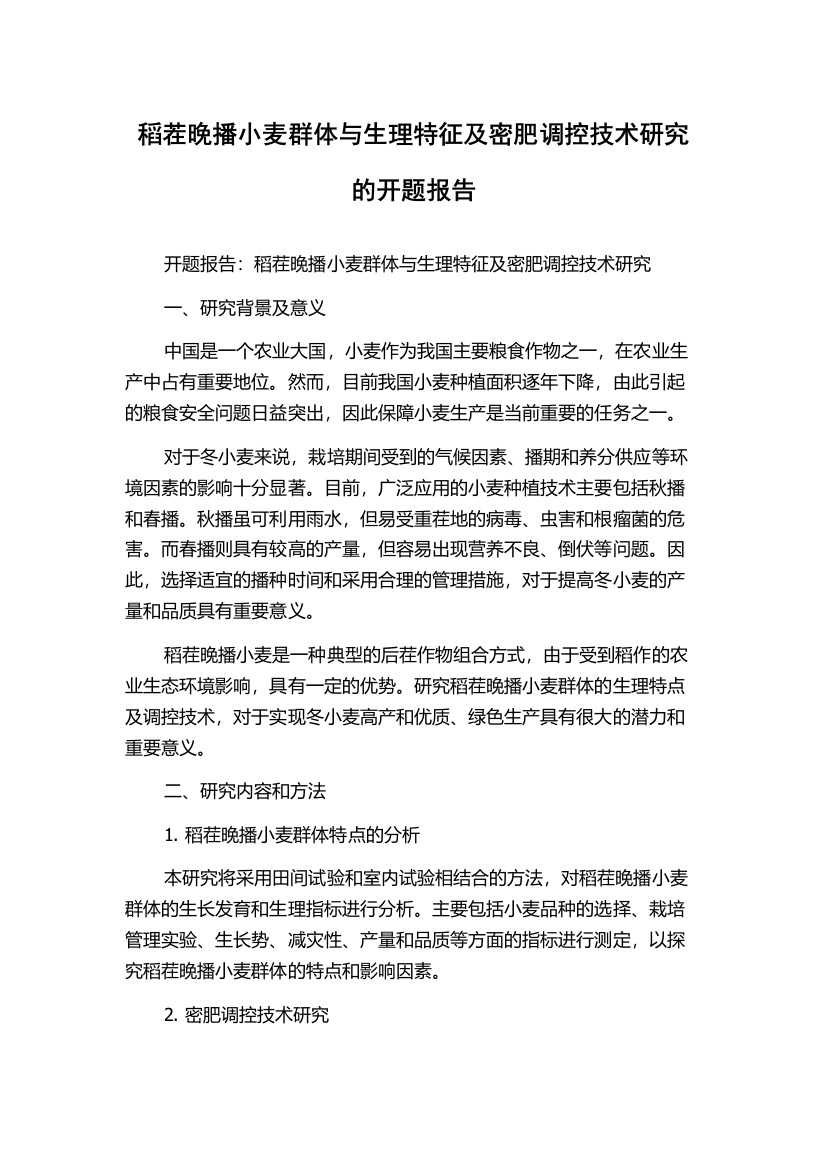 稻茬晚播小麦群体与生理特征及密肥调控技术研究的开题报告

开题报告：稻茬晚播小麦群体与生理特征及密肥调控技术研究

一、研究背景及意义

中国是一个农业大国，小麦作为我国主要粮食作物之一，在农业生产中占有重要地位。然而，目前我国小麦种植面积逐年下降，由此引起的粮食安全问题日益突出，因此保障小麦生产是当前重要的任务之一。

对于冬小麦来说，栽培期间受到的气候因素、播期和养分供应等环境因素的影响十分显著。目前，广泛应用的小麦种植技术主要包括秋播和春播。秋播虽可利用雨水，但易受重茬地的病毒、虫害和根瘤菌的危害。而春播则具有较高的产量，但容易出现营养不良、倒伏等问题。因此，选择适宜的播种时间和采用合理的管理措施，对于提高冬小麦的产量和品质具有重要意义。

稻茬晚播小麦是一种典型的后茬作物组合方式，由于受到稻作的农业生态环境影响，具有一定的优势。研究稻茬晚播小麦群体的生理特点及调控技术，对于实现冬小麦高产和优质、绿色生产具有很大的潜力和重要意义。

二、研究内容和方法

1. 稻茬晚播小麦群体特点的分析

本研究将采用田间试验和室内试验相结合的方法，对稻茬晚播小麦群体的生长发育和生理指标进行分析。主要包括小麦品种的选择、栽培管理实验、生长势、减灾性、产量和品质等方面的指标进行测定，以探究稻茬晚播小麦群体的特点和影响因素。

2. 密肥调控技术研究